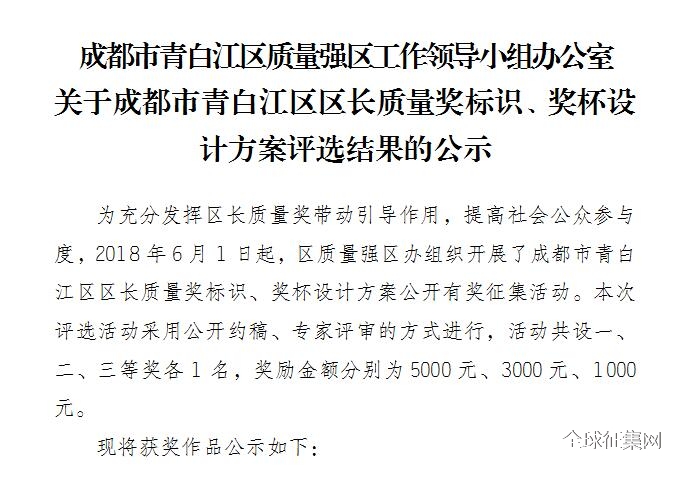 成都市青白江区质量强区工作领导小组办公室关于成都市青白江区区长质量奖标识、奖杯设计方案评选结果的公示

为充分发挥区长质量奖带动引导作用，提高社会公众参与度，2018年6月1日起，区质量强区办组织开展了成都市青白江区区长质量奖标识、奖杯设计方案公开有奖征集活动。本次评选活动采用公开约稿、专家评审的方式进行，活动共设一、二、三等奖各1名，奖励金额分别为5000元、3000元、1000元。

现将获奖作品公示如下：

全球征集网